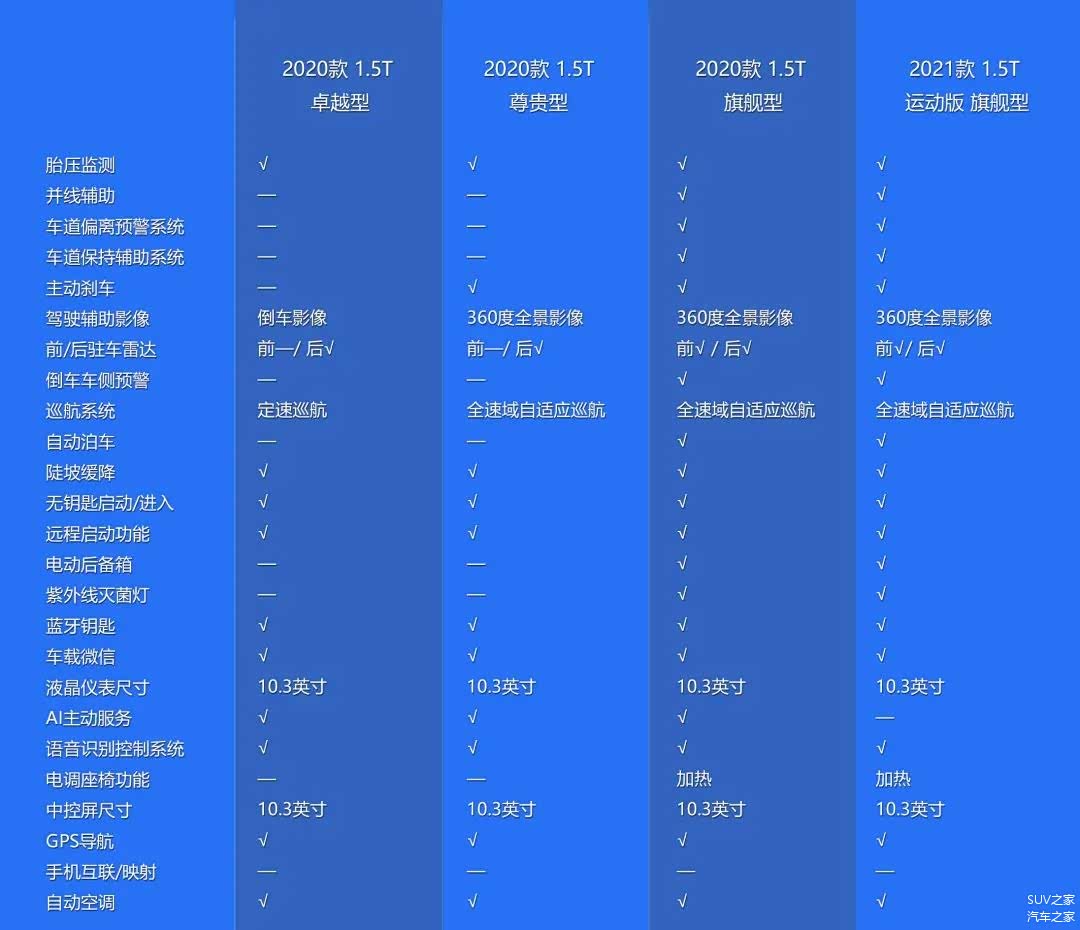 |  | 2020款 1.5T 卓越型 | 2020款 1.5T 尊贵型 | 2020款 1.5T 旗舰型 | 2021款 1.5T 运动版 旗舰型 |
|---|---|---|---|---|
| 胎压监测 | √ | √ | √ | √ |
| 并线辅助 | — | — | √ | √ |
| 车道偏离预警系统 | — | — | √ | √ |
| 车道保持辅助系统 | — | — | √ | √ |
| 主动刹车 | — | √ | √ | √ |
| 驾驶辅助影像 | 倒车影像 | 360度全景影像 | 360度全景影像 | 360度全景影像 |
| 前/后驻车雷达 | 前—/ 后√ | 前—/ 后√ | 前√ / 后√ | 前√/ 后√ |
| 倒车车侧预警 | — | — | √ | √ |
| 巡航系统 | 定速巡航 | 全速域自适应巡航 | 全速域自适应巡航 | 全速域自适应巡航 |
| 自动泊车 | — | — | √ | √ |
| 陡坡缓降 | √ | √ | √ | √ |
| 无钥匙启动/进入 | √ | √ | √ | √ |
| 远程启动功能 | √ | √ | √ | √ |
| 电动后备箱 | — | — | √ | √ |
| 紫外线灭菌灯 | — | — | √ | √ |
| 蓝牙钥匙 | √ | √ | √ | √ |
| 车载微信 | √ | √ | √ | √ |
| 液晶仪表尺寸 | 10.3英寸 | 10.3英寸 | 10.3英寸 | 10.3英寸 |
| AI主动服务 | √ | √ | √ | — |
| 语音识别控制系统 | √ | √ | √ | √ |
| 电调座椅功能 | — | — | 加热 | 加热 |
| 中控屏尺寸 | 10.3英寸 | 10.3英寸 | 10.3英寸 | 10.3英寸 |
| GPS导航 | √ | √ | √ | √ |
| 手机互联/映射 | — | — | — | — |
| 自动空调 | √ | √ | √ | √ |

SUV之家
汽车之家